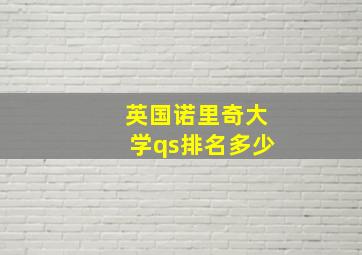 英国诺里奇大学qs排名多少